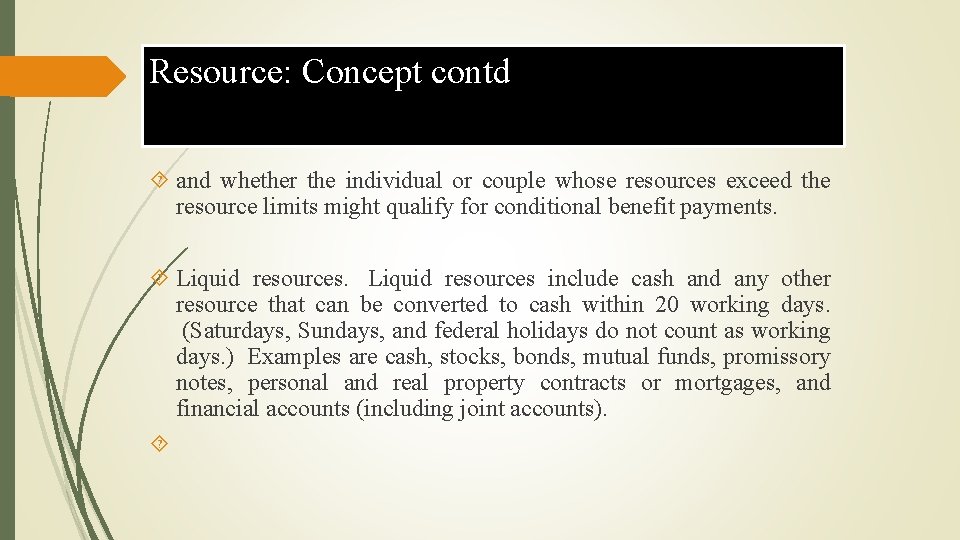 Resource: Concept contd

and whether the individual or couple whose resources exceed the resource limits might qualify for conditional benefit payments.

Liquid resources. Liquid resources include cash and any other resource that can be converted to cash within 20 working days. (Saturdays, Sundays, and federal holidays do not count as working days.) Examples are cash, stocks, bonds, mutual funds, promissory notes, personal and real property contracts or mortgages, and financial accounts (including joint accounts).